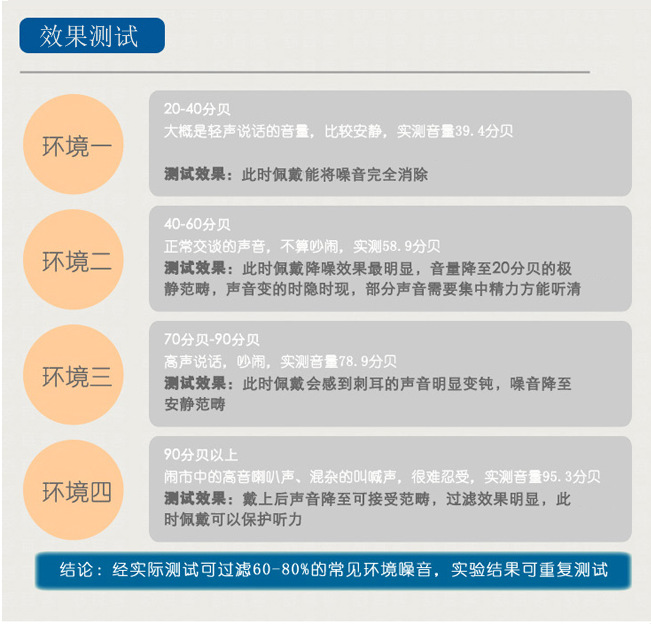 效果测试

环境一

20-40分贝
大概是轻声说话的音量，比较安静，实测音量39.4分贝

测试效果：此时佩戴能将噪音完全消除

环境二

40-60分贝
正常交谈的声音，不算吵闹，实测58.9分贝
测试效果：此时佩戴降噪效果最明显，音量降至20分贝的极静范畴，声音变的时隐时现，部分声音需要集中精力方能听清

环境三

70分贝-90分贝
高声说话，吵闹，实测音量78.9分贝
测试效果：此时佩戴会感到刺耳的声音明显变钝，噪音降至安静范畴

环境四

90分贝以上
闹市中的高音喇叭声、混杂的叫喊声，很难忍受，实测音量95.3分贝
测试效果：戴上后声音降至可接受范畴，过滤效果明显，此时佩戴可以保护听力

结论：经实际测试可过滤60-80%的常见环境噪音，实验结果可重复测试